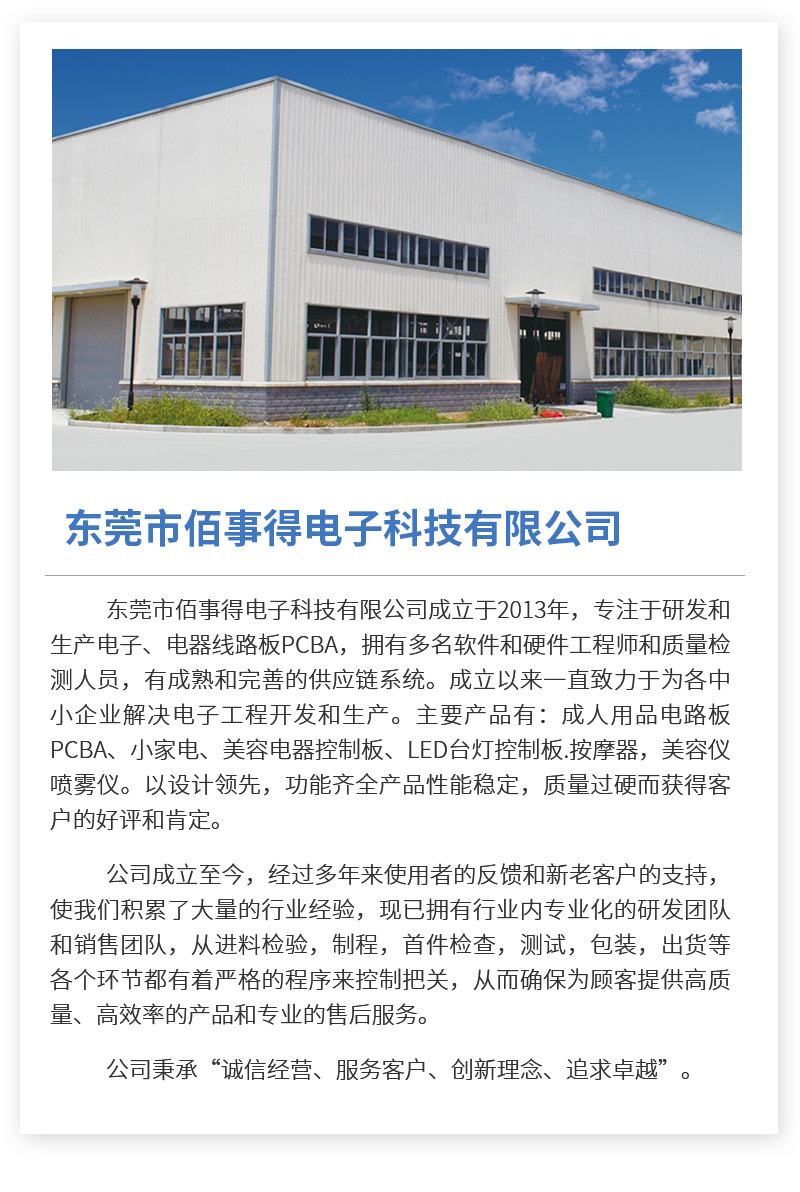 东莞市佰事得电子科技有限公司

东莞市佰事得电子科技有限公司成立于2013年，专注于研发和生产电子、电器线路板PCBA，拥有多名软件和硬件工程师和质量检测人员，有成熟和完善的供应链系统。成立以来一直致力于为各中小企业解决电子工程开发和生产。主要产品有：成人用品电路板PCBA、小家电、美容电器控制板、LED台灯控制板.按摩器，美容仪喷雾仪。以设计领先，功能齐全产品性能稳定，质量过硬而获得客户的好评和肯定。

公司成立至今，经过多年来使用者的反馈和新老客户的支持，使我们积累了大量的行业经验，现已拥有行业内专业化的研发团队和销售团队，从进料检验，制程，首件检查，测试，包装，出货等各个环节都有着严格的程序来控制把关，从而确保为顾客提供高质量、高效率的产品和专业的售后服务。

公司秉承“诚信经营、服务客户、创新理念、追求卓越”。